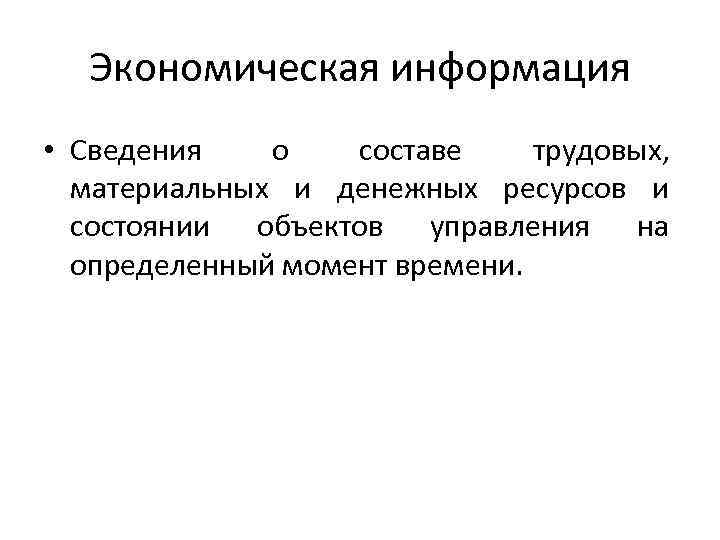 Экономическая информация

• Сведения о составе трудовых, материальных и денежных ресурсов и состоянии объектов управления на определенный момент времени.